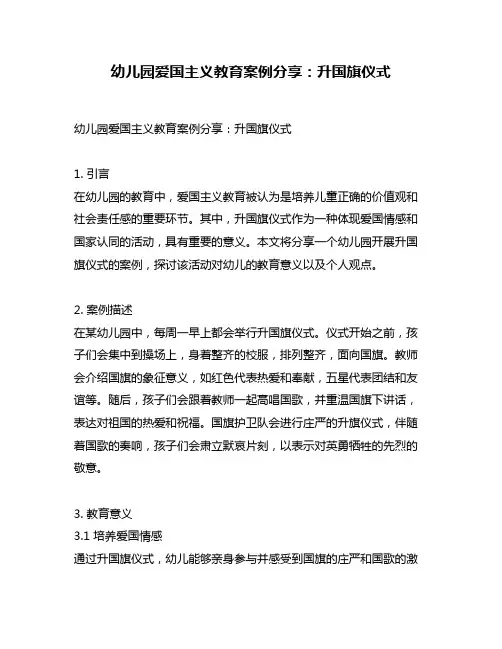 幼儿园爱国主义教育案例分享：升国旗仪式

幼儿园爱国主义教育案例分享：升国旗仪式

1. 引言
在幼儿园的教育中，爱国主义教育被认为是培养儿童正确的价值观和社会责任感的重要环节。其中，升国旗仪式作为一种体现爱国情感和国家认同的活动，具有重要的意义。本文将分享一个幼儿园开展升国旗仪式的案例，探讨该活动对幼儿的教育意义以及个人观点。

2. 案例描述
在某幼儿园中，每周一早上都会举行升国旗仪式。仪式开始之前，孩子们会集中到操场上，身着整齐的校服，排列整齐，面向国旗。教师会介绍国旗的象征意义，如红色代表热爱和奉献，五星代表团结和友谊等。随后，孩子们会跟着教师一起高唱国歌，并重温国旗下讲话，表达对祖国的热爱和祝福。国旗护卫队会进行庄严的升旗仪式，伴随着国歌的奏响，孩子们会肃立默哀片刻，以表示对英勇牺牲的先烈的敬意。

3. 教育意义
3.1 培养爱国情感
通过升国旗仪式，幼儿能够亲身参与并感受到国旗的庄严和国歌的激